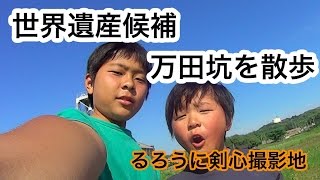 世界遺産候補

万田坑を散歩

るろうに剣心撮影地